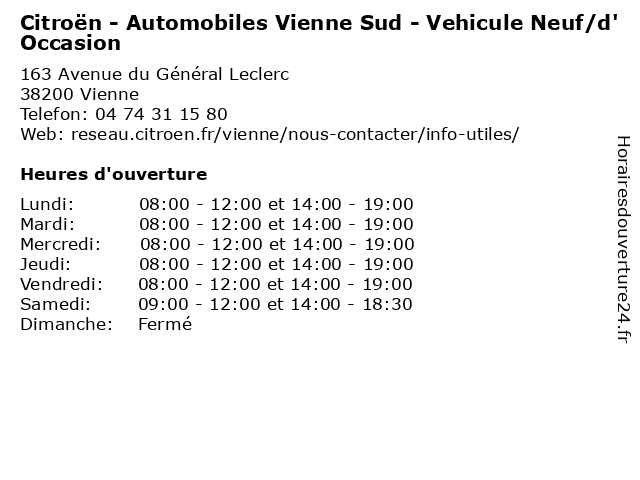 Citroën - Automobiles Vienne Sud - Vehicule Neuf/d' Occasion

163 Avenue du Général Leclerc
38200 Vienne
Telefon: 04 74 31 15 80
Web: reseau.citroen.fr/vienne/nous-contacter/info-utiles/

Heures d'ouverture

Lundi: 08:00 - 12:00 et 14:00 - 19:00
Mardi: 08:00 - 12:00 et 14:00 - 19:00
Mercredi: 08:00 - 12:00 et 14:00 - 19:00
Jeudi: 08:00 - 12:00 et 14:00 - 19:00
Vendredi: 08:00 - 12:00 et 14:00 - 19:00
Samedi: 09:00 - 12:00 et 14:00 - 18:30
Dimanche: Fermé

Horairesdouverture24.fr